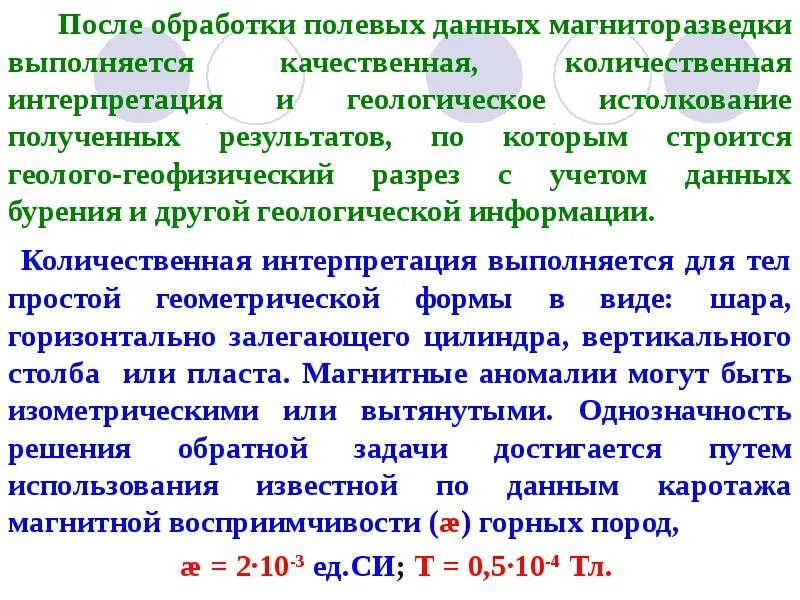 После обработки полевых данных магниторазведки выполняется качественная, количественная интерпретация и геологическое истолкование полученных результатов, по которым строится геолого-геофизический разрез с учетом данных бурения и другой геологической информации.

Количественная интерпретация выполняется для тел простой геометрической формы в виде: шара, горизонтально залегающего цилиндра, вертикального столба или пласта. Магнитные аномалии могут быть изометрическими или вытянутыми. Однозначность решения обратной задачи достигается путем использования известной по данным каротажа магнитной восприимчивости (æ) горных пород,

æ = $2 \cdot 10^{-3}$ ед.СИ; Т = $0,5 \cdot 10^{-4}$ Тл.